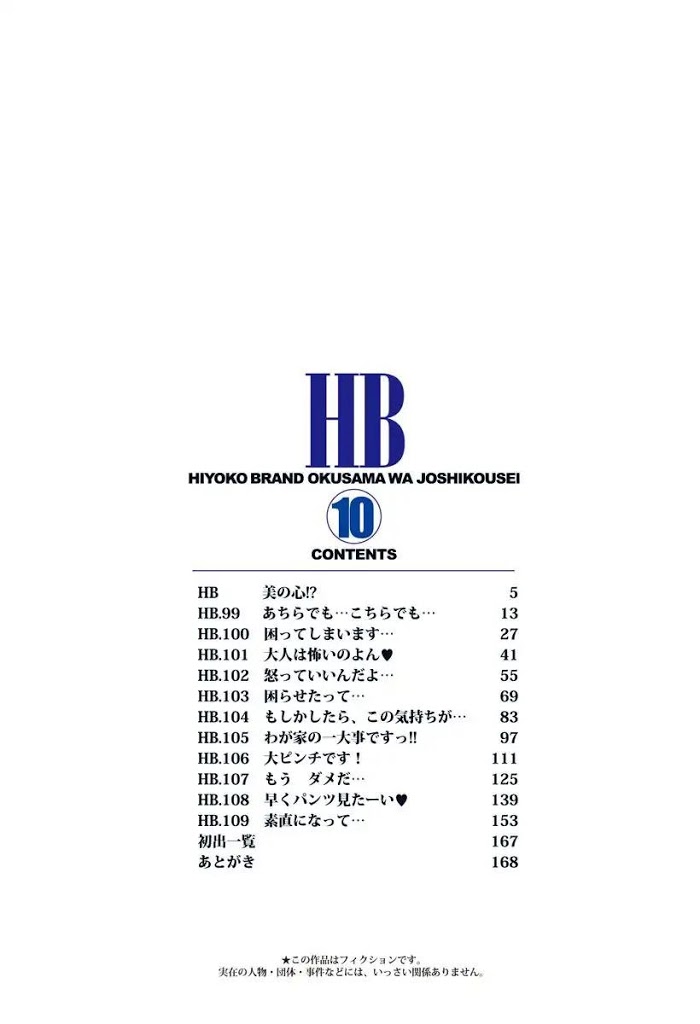 HB
HIYOKO BRAND OKUSAMA WA JOSHIKOUSEI
10
CONTENTS

| | | |
|---|---|---|
| HB | 美の心!? | 5 |
| HB.99 | あちらでも…こちらでも… | 13 |
| HB.100 | 困ってしまいます… | 27 |
| HB.101 | 大人は怖いのよん♥ | 41 |
| HB.102 | 怒っていいんだよ… | 55 |
| HB.103 | 困らせたって… | 69 |
| HB.104 | もしかしたら、この気持ちが… | 83 |
| HB.105 | わが家の一大事ですっ!! | 97 |
| HB.106 | 大ピンチです！ | 111 |
| HB.107 | もう　ダメだ… | 125 |
| HB.108 | 早くパンツ見たーい♥ | 139 |
| HB.109 | 素直になって… | 153 |
| 初出一覧 | | 167 |
| あとがき | | 168 |

★この作品はフィクションです。
実在の人物・団体・事件などには、いっさい関係ありません。